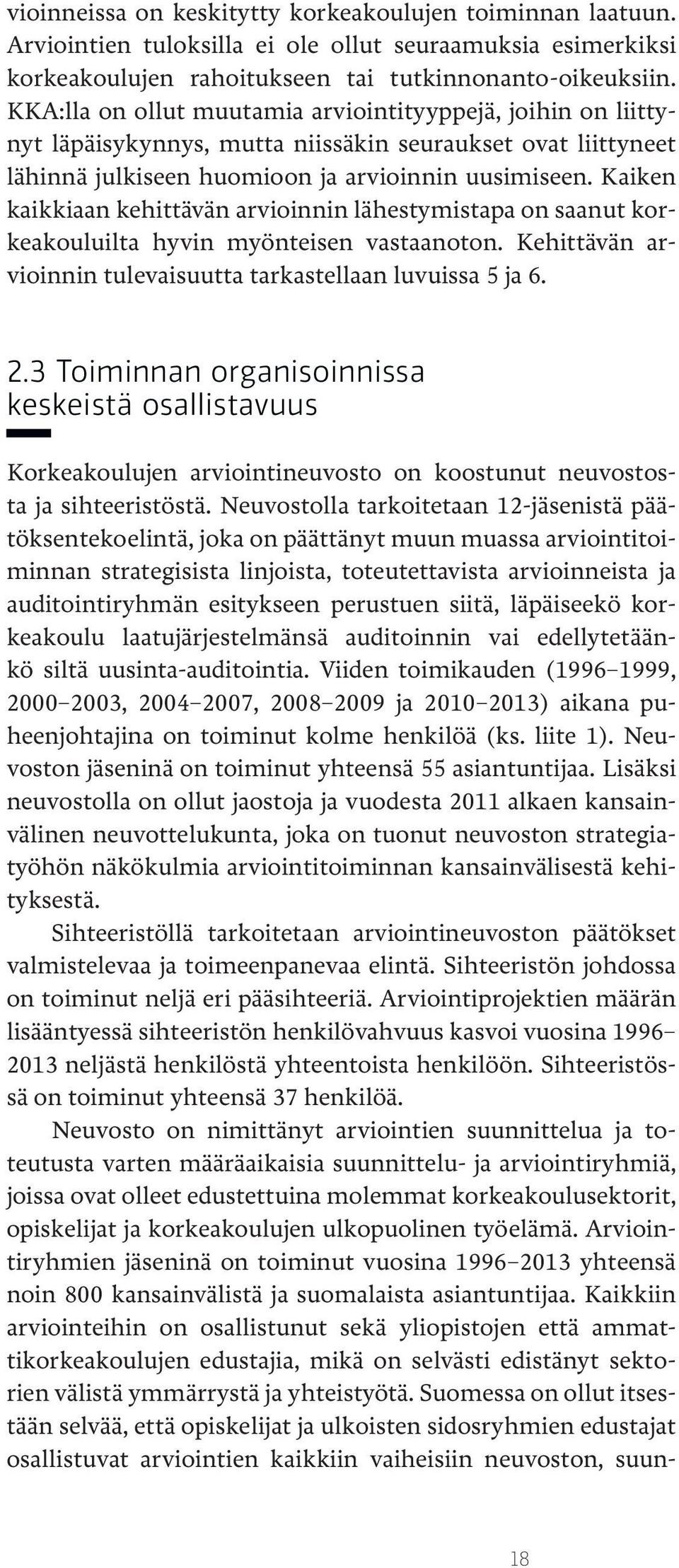 vioinneissa on keskitytty korkeakoulujen toiminnan laatuun. Arviointien tuloksilla ei ole ollut seuraamuksia esimerkiksi korkeakoulujen rahoitukseen tai tutkinnonanto-oikeuksiin. KKA:lla on ollut muutamia arviointityyppejä, joihin on liittynyt läpäisykynnys, mutta niissäkin seuraukset ovat liittyneet lähinnä julkiseen huomioon ja arvioinnin uusimiseen. Kaiken kaikkiaan kehittävän arvioinnin lähestymistapa on saanut korkeakouluilta hyvin myönteisen vastaanoton. Kehittävän arvioinnin tulevaisuutta tarkastellaan luvuissa 5 ja 6.

2.3 Toiminnan organisoinnissa keskeistä osallistavuus

Korkeakoulujen arviointineuvosto on koostunut neuvostosta ja sihteeristöstä. Neuvostolla tarkoitetaan 12-jäsenistä päätöksentekoelintä, joka on päättänyt muun muassa arviointitoiminnan strategisista linjoista, toteutettavista arvioinneista ja auditointiryhmän esitykseen perustuen siitä, läpäiseekö korkeakoulu laatujärjestelmänsä auditoinnin vai edellytetäänkö siltä uusinta-auditointia. Viiden toimikauden (1996–1999, 2000–2003, 2004–2007, 2008–2009 ja 2010–2013) aikana puheenjohtajina on toiminut kolme henkilöä (ks. liite 1). Neuvoston jäseninä on toiminut yhteensä 55 asiantuntijaa. Lisäksi neuvostolla on ollut jaostoja ja vuodesta 2011 alkaen kansainvälinen neuvottelukunta, joka on tuonut neuvoston strategiatyöhön näkökulmia arviointitoiminnan kansainvälisestä kehityksestä.

Sihteeristöllä tarkoitetaan arviointineuvoston päätökset valmistelevaa ja toimeenpanevaa elintä. Sihteeristön johdossa on toiminut neljä eri pääsihteeriä. Arviointiprojektien määrän lisääntyessä sihteeristön henkilövahvuus kasvoi vuosina 1996–2013 neljästä henkilöstä yhteentoista henkilöön. Sihteeristössä on toiminut yhteensä 37 henkilöä.

Neuvosto on nimittänyt arviointien suunnittelua ja toteutusta varten määräaikaisia suunnittelu- ja arviointiryhmiä, joissa ovat olleet edustettuina molemmat korkeakoulusektorit, opiskelijat ja korkeakoulujen ulkopuolinen työelämä. Arviointiryhmien jäseninä on toiminut vuosina 1996–2013 yhteensä noin 800 kansainvälistä ja suomalaista asiantuntijaa. Kaikkiin arviointeihin on osallistunut sekä yliopistojen että ammattikorkeakoulujen edustajia, mikä on selvästi edistänyt sektorien välistä ymmärrystä ja yhteistyötä. Suomessa on ollut itsestään selvää, että opiskelijat ja ulkoisten sidosryhmien edustajat osallistuvat arviointien kaikkiin vaiheisiin neuvoston, suun-

18